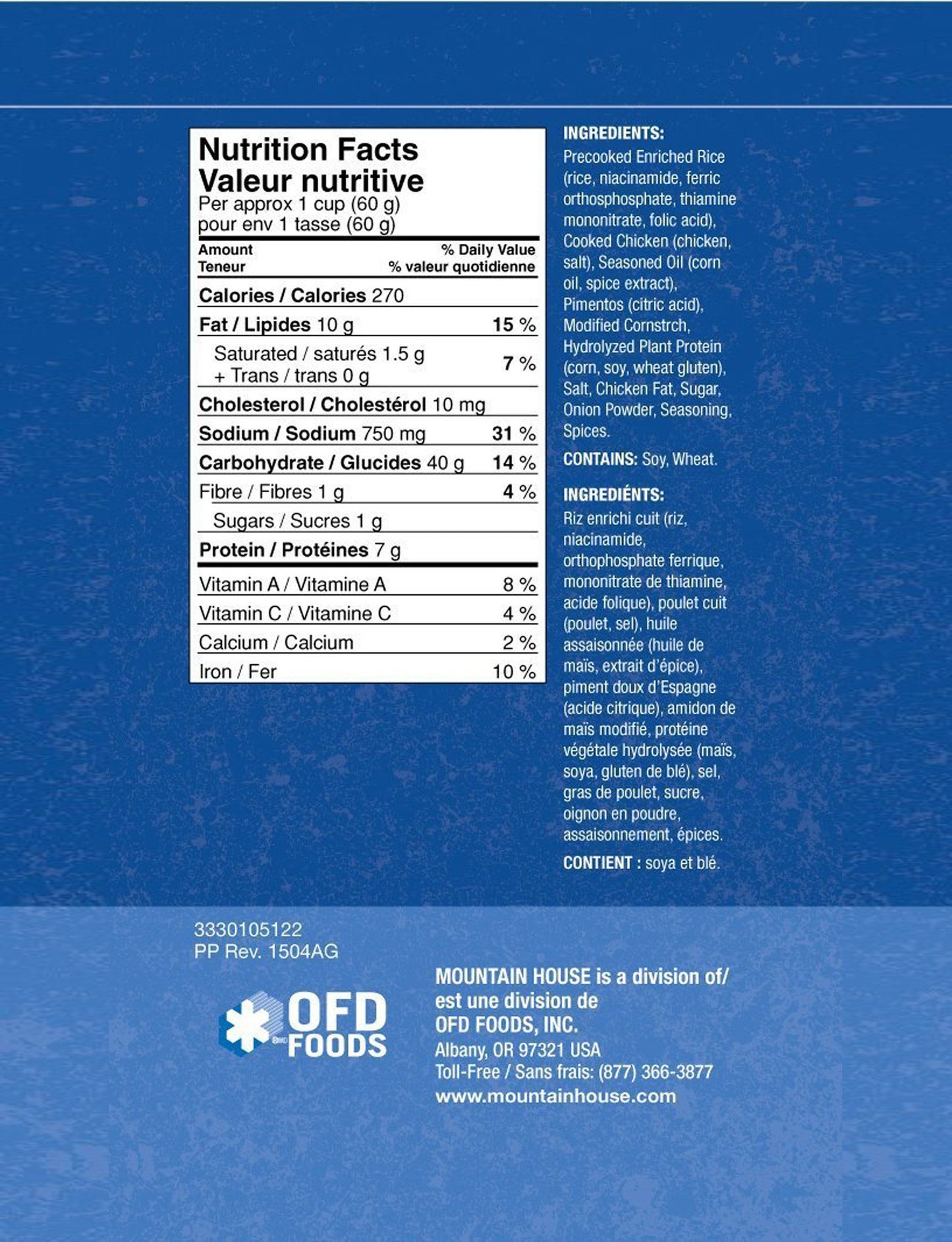 Nutrition Facts
Valeur nutritive
Per approx 1 cup (60 g)
pour env 1 tasse (60 g)

| Amount Teneur | % Daily Value % valeur quotidienne |
|---|---|
| Calories / Calories 270 | |
| Fat / Lipides 10 g | 15 % |
| Saturated / saturés 1.5 g + Trans / trans 0 g | 7 % |
| Cholesterol / Cholestérol 10 mg | |
| Sodium / Sodium 750 mg | 31 % |
| Carbohydrate / Glucides 40 g | 14 % |
| Fibre / Fibres 1 g | 4 % |
| Sugars / Sucres 1 g | |
| Protein / Protéines 7 g | |
| Vitamin A / Vitamine A | 8 % |
| Vitamin C / Vitamine C | 4 % |
| Calcium / Calcium | 2 % |
| Iron / Fer | 10 % |

INGREDIENTS:
Precooked Enriched Rice (rice, niacinamide, ferric orthosphosphate, thiamine mononitrate, folic acid), Cooked Chicken (chicken, salt), Seasoned Oil (corn oil, spice extract), Pimentos (citric acid), Modified Cornstrch, Hydrolyzed Plant Protein (corn, soy, wheat gluten), Salt, Chicken Fat, Sugar, Onion Powder, Seasoning, Spices.

CONTAINS: Soy, Wheat.

INGREDIÉNTS:
Riz enrichi cuit (riz, niacinamide, orthophosphate ferrique, mononitrate de thiamine, acide folique), poulet cuit (poulet, sel), huile assaisonnée (huile de maïs, extrait d'épice), piment doux d'Espagne (acide citrique), amidon de maïs modifié, protéine végétale hydrolysée (maïs, soya, gluten de blé), sel, gras de poulet, sucre, oignon en poudre, assaisonnement, épices.

CONTIENT : soya et blé.

3330105122
PP Rev. 1504AG

OFD FOODS

MOUNTAIN HOUSE is a division of/ est une division de
OFD FOODS, INC.
Albany, OR 97321 USA
Toll-Free / Sans frais: (877) 366-3877
www.mountainhouse.com